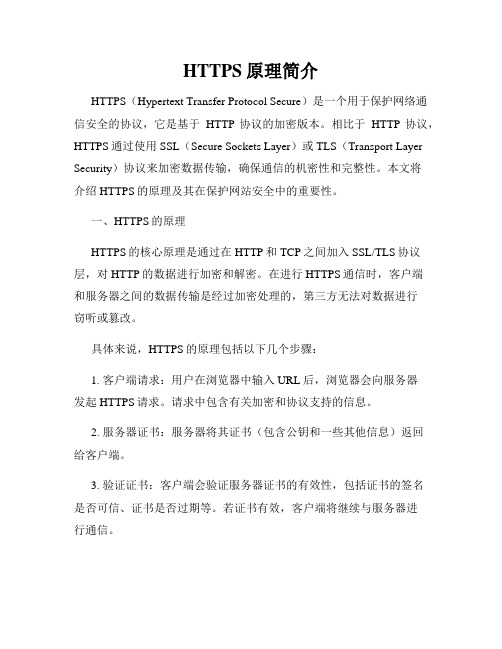 HTTPS 原理简介

HTTPS（Hypertext Transfer Protocol Secure）是一个用于保护网络通信安全的协议，它是基于 HTTP 协议的加密版本。相比于 HTTP 协议，HTTPS 通过使用 SSL（Secure Sockets Layer）或 TLS（Transport Layer Security）协议来加密数据传输，确保通信的机密性和完整性。本文将介绍 HTTPS 的原理及其在保护网站安全中的重要性。

一、HTTPS 的原理

HTTPS 的核心原理是通过在 HTTP 和 TCP 之间加入 SSL/TLS 协议层，对 HTTP 的数据进行加密和解密。在进行 HTTPS 通信时，客户端和服务器之间的数据传输是经过加密处理的，第三方无法对数据进行窃听或篡改。

具体来说，HTTPS 的原理包括以下几个步骤：

1. 客户端请求：用户在浏览器中输入 URL 后，浏览器会向服务器发起 HTTPS 请求。请求中包含有关加密和协议支持的信息。

2. 服务器证书：服务器将其证书（包含公钥和一些其他信息）返回给客户端。

3. 验证证书：客户端会验证服务器证书的有效性，包括证书的签名是否可信、证书是否过期等。若证书有效，客户端将继续与服务器进行通信。